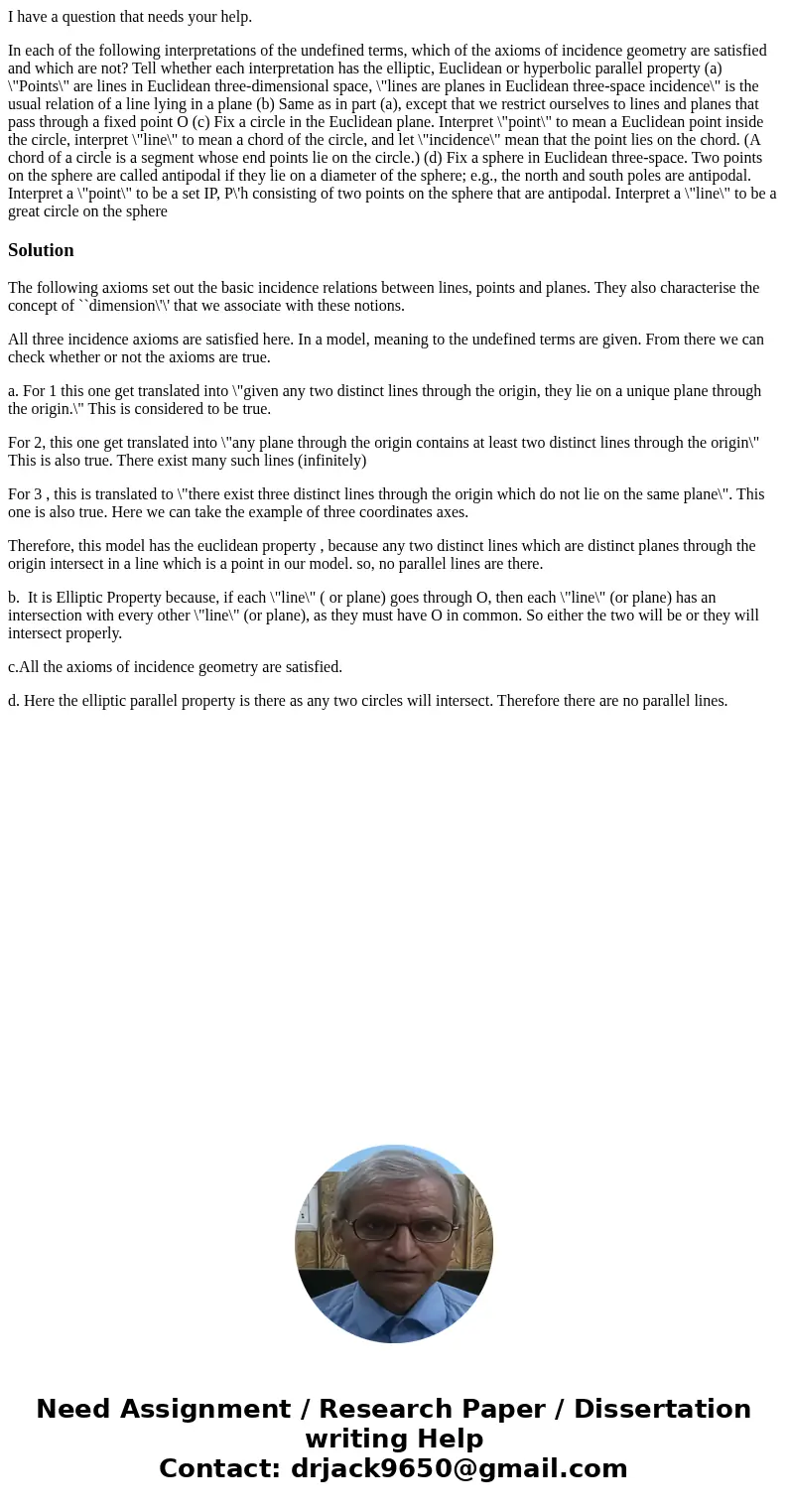 I have a question that needs your help.

In each of the following interpretations of the undefined terms, which of the axioms of incidence geometry are satisfied and which are not? Tell whether each interpretation has the elliptic, Euclidean or hyperbolic parallel property (a) \"Points\" are lines in Euclidean three-dimensional space, \"lines are planes in Euclidean three-space incidence\" is the usual relation of a line lying in a plane (b) Same as in part (a), except that we restrict ourselves to lines and planes that pass through a fixed point O (c) Fix a circle in the Euclidean plane. Interpret \"point\" to mean a Euclidean point inside the circle, interpret \"line\" to mean a chord of the circle, and let \"incidence\" mean that the point lies on the chord. (A chord of a circle is a segment whose end points lie on the circle.) (d) Fix a sphere in Euclidean three-space. Two points on the sphere are called antipodal if they lie on a diameter of the sphere; e.g., the north and south poles are antipodal. Interpret a \"point\" to be a set IP, P\'h consisting of two points on the sphere that are antipodal. Interpret a \"line\" to be a great circle on the sphere

Solution

The following axioms set out the basic incidence relations between lines, points and planes. They also characterise the concept of ``dimension\'\' that we associate with these notions.

All three incidence axioms are satisfied here. In a model, meaning to the undefined terms are given. From there we can check whether or not the axioms are true.

a. For 1 this one get translated into \"given any two distinct lines through the origin, they lie on a unique plane through the origin.\" This is considered to be true.

For 2, this one get translated into \"any plane through the origin contains at least two distinct lines through the origin\" This is also true. There exist many such lines (infinitely)

For 3 , this is translated to \"there exist three distinct lines through the origin which do not lie on the same plane\". This one is also true. Here we can take the example of three coordinates axes.

Therefore, this model has the euclidean property , because any two distinct lines which are distinct planes through the origin intersect in a line which is a point in our model. so, no parallel lines are there.

b. It is Elliptic Property because, if each \"line\" ( or plane) goes through O, then each \"line\" (or plane) has an intersection with every other \"line\" (or plane), as they must have O in common. So either the two will be or they will intersect properly.

c.All the axioms of incidence geometry are satisfied.

d. Here the elliptic parallel property is there as any two circles will intersect. Therefore there are no parallel lines.

Need Assignment / Research Paper / Dissertation writing Help
Contact: drjack9650@gmail.com